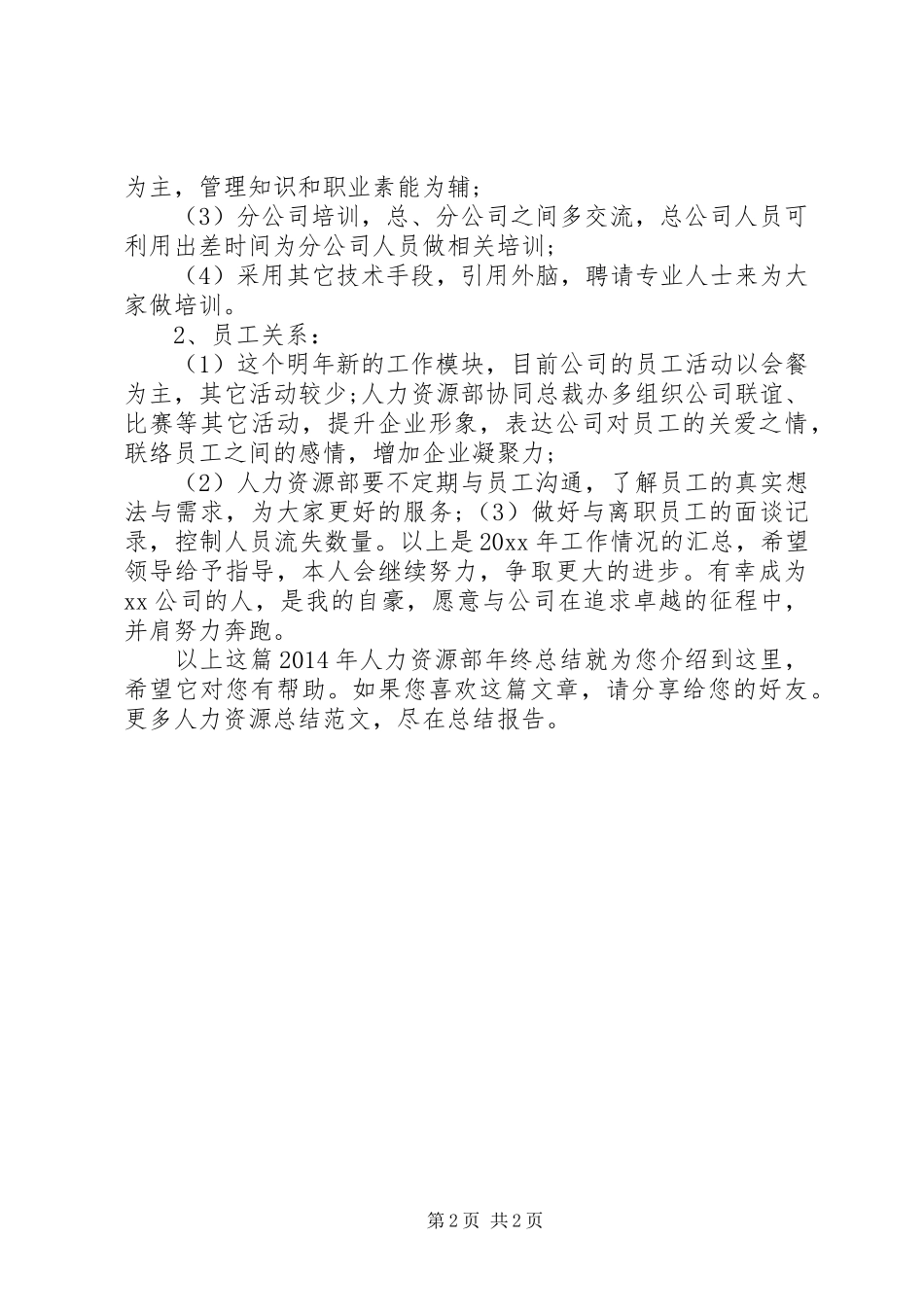 为主，管理知识和职业素能为辅；

（3）分公司培训，总、分公司之间多交流，总公司人员可利用出差时间为分公司人员做相关培训；

（4）采用其它技术手段，引用外脑，聘请专业人士来为大家做培训。

2、员工关系：

（1）这个明年新的工作模块，目前公司的员工活动以会餐为主，其它活动较少;人力资源部协同总裁办多组织公司联谊、比赛等其它活动，提升企业形象，表达公司对员工的关爱之情，联络员工之间的感情，增加企业凝聚力；

（2）人力资源部要不定期与员工沟通，了解员工的真实想法与需求，为大家更好的服务；（3）做好与离职员工的面谈记录，控制人员流失数量。以上是20xx年工作情况的汇总，希望领导给予指导，本人会继续努力，争取更大的进步。有幸成为xx公司的人，是我的自豪，愿意与公司在追求卓越的征程中，并肩努力奔跑。

以上这篇2014年人力资源部年终总结就为您介绍到这里，希望它对您有帮助。如果您喜欢这篇文章，请分享给您的好友。更多人力资源总结范文，尽在总结报告。

第2页 共2页